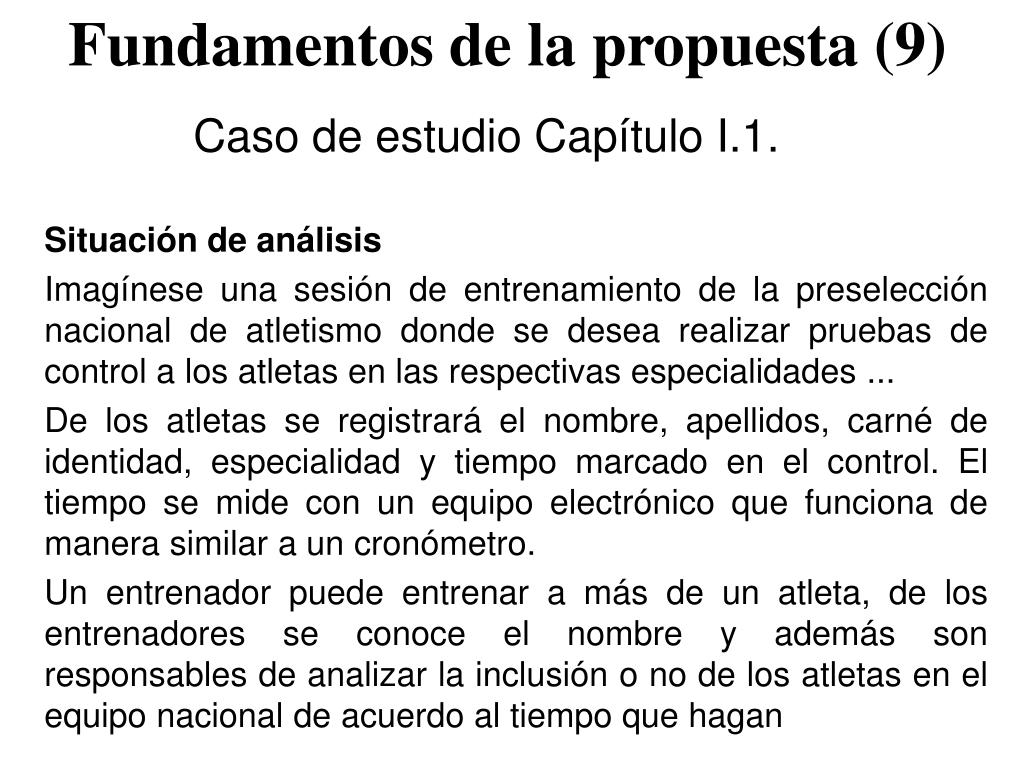 Fundamentos de la propuesta (9)

Caso de estudio Capítulo I.1.

Situación de análisis

Imagínese una sesión de entrenamiento de la preselección nacional de atletismo donde se desea realizar pruebas de control a los atletas en las respectivas especialidades ...

De los atletas se registrará el nombre, apellidos, carné de identidad, especialidad y tiempo marcado en el control. El tiempo se mide con un equipo electrónico que funciona de manera similar a un cronómetro.

Un entrenador puede entrenar a más de un atleta, de los entrenadores se conoce el nombre y además son responsables de analizar la inclusión o no de los atletas en el equipo nacional de acuerdo al tiempo que hagan